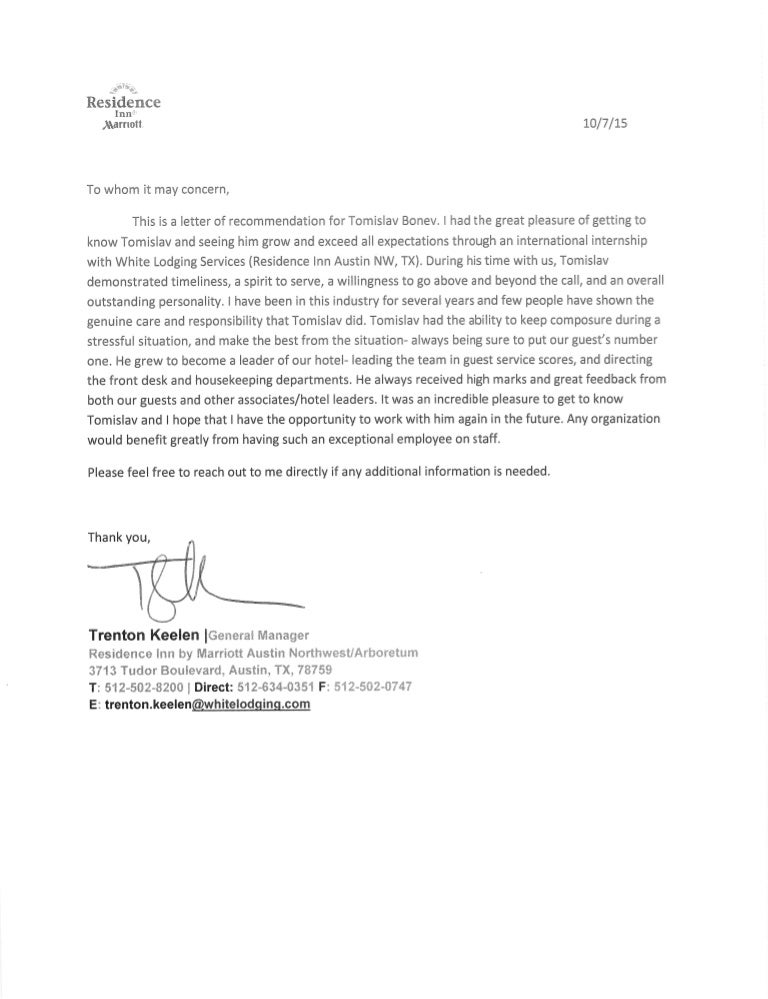 Residence Inn Marriott

10/7/15

To whom it may concern,

This is a letter of recommendation for Tomislav Bonev. I had the great pleasure of getting to know Tomislav and seeing him grow and exceed all expectations through an international internship with White Lodging Services (Residence Inn Austin NW, TX). During his time with us, Tomislav demonstrated timeliness, a spirit to serve, a willingness to go above and beyond the call, and an overall outstanding personality. I have been in this industry for several years and few people have shown the genuine care and responsibility that Tomislav did. Tomislav had the ability to keep composure during a stressful situation, and make the best from the situation- always being sure to put our guest's number one. He grew to become a leader of our hotel- leading the team in guest service scores, and directing the front desk and housekeeping departments. He always received high marks and great feedback from both our guests and other associates/hotel leaders. It was an incredible pleasure to get to know Tomislav and I hope that I have the opportunity to work with him again in the future. Any organization would benefit greatly from having such an exceptional employee on staff.

Please feel free to reach out to me directly if any additional information is needed.

Thank you,

Trenton Keelen |General Manager
Residence Inn by Marriott Austin Northwest/Arboretum
3713 Tudor Boulevard, Austin, TX, 78759
T: 512-502-8200 | Direct: 512-634-0351 F: 512-502-0747
E: trenton.keelen@whitelodging.com